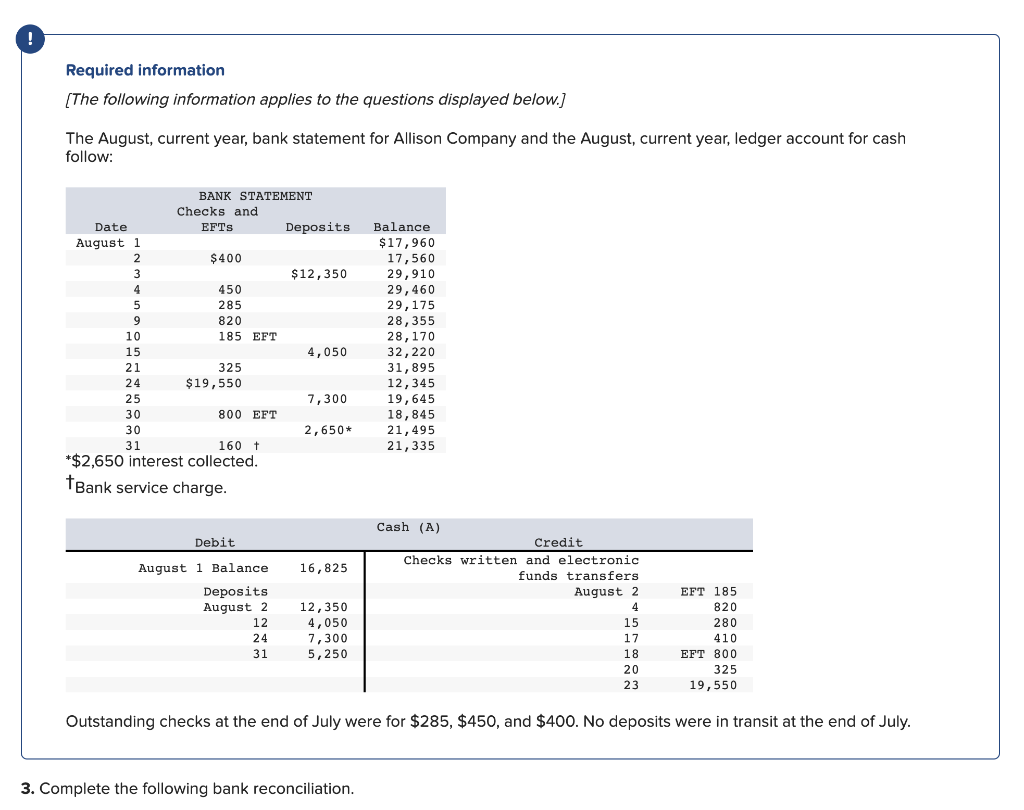 !

Required information

[The following information applies to the questions displayed below.]

The August, current year, bank statement for Allison Company and the August, current year, ledger account for cash follow:

BANK STATEMENT

| Date | Checks and EFTs | Deposits | Balance |
|---|---|---|---|
| August 1 | | | $17,960 |
| 2 | $400 | | 17,560 |
| 3 | | $12,350 | 29,910 |
| 4 | 450 | | 29,460 |
| 5 | 285 | | 29,175 |
| 9 | 820 | | 28,355 |
| 10 | 185 EFT | | 28,170 |
| 15 | | 4,050 | 32,220 |
| 21 | 325 | | 31,895 |
| 24 | $19,550 | | 12,345 |
| 25 | | 7,300 | 19,645 |
| 30 | 800 EFT | | 18,845 |
| 30 | | 2,650* | 21,495 |
| 31 | 160 † | | 21,335 |

*$2,650 interest collected.
†Bank service charge.

Cash (A)

| Debit | | Credit | |
|---|---|---|---|
| August 1 Balance | 16,825 | Checks written and electronic funds transfers | |
| Deposits | | August 2 | EFT 185 |
| August 2 | 12,350 | 4 | 820 |
| 12 | 4,050 | 15 | 280 |
| 24 | 7,300 | 17 | 410 |
| 31 | 5,250 | 18 | EFT 800 |
| | | 20 | 325 |
| | | 23 | 19,550 |

Outstanding checks at the end of July were for $285, $450, and $400. No deposits were in transit at the end of July.

3. Complete the following bank reconciliation.